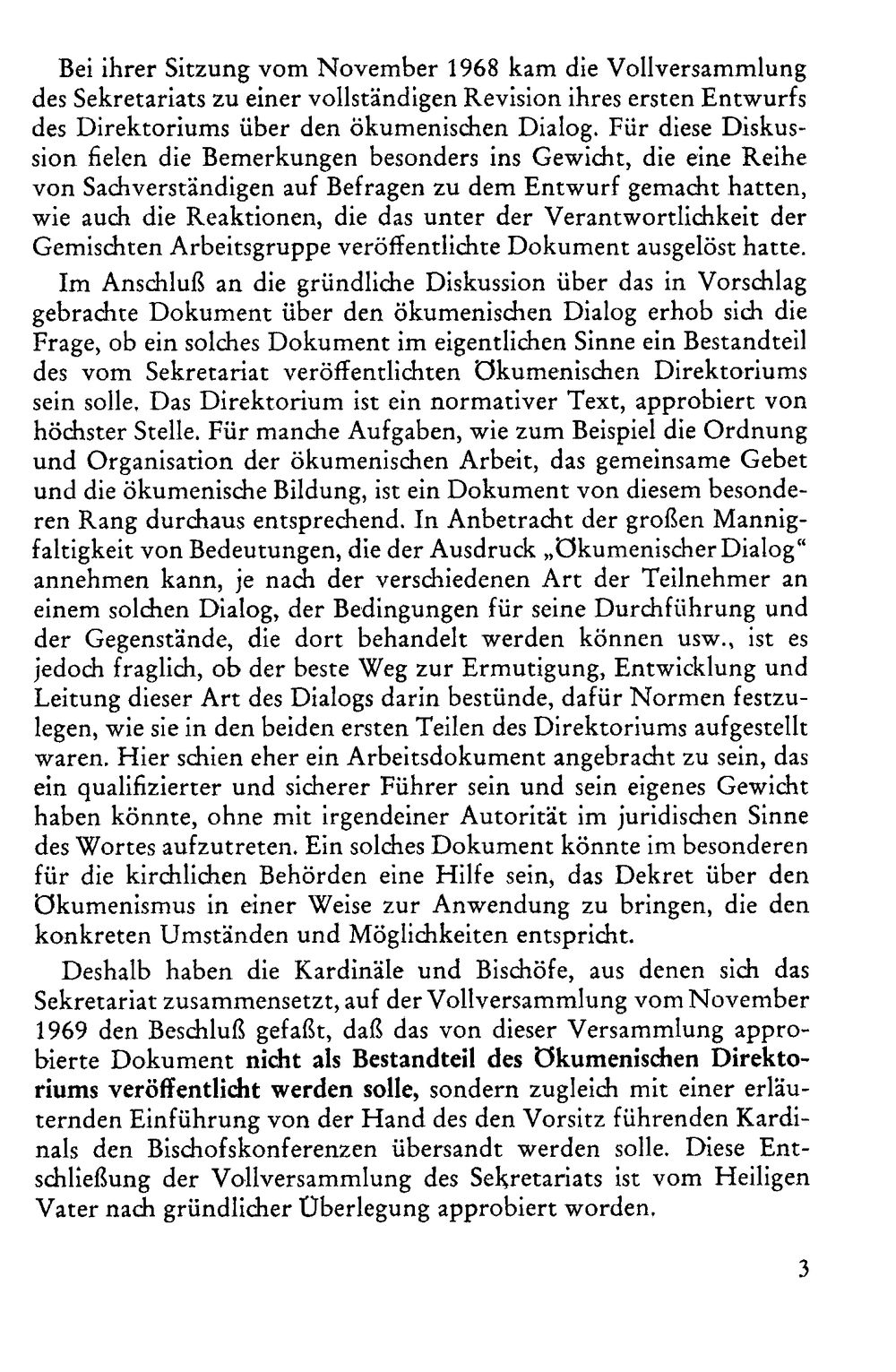 Bei ihrer Sitzung vom November 1968 kam die Vollversammlung des Sekretariats zu einer vollständigen Revision ihres ersten Entwurfs des Direktoriums über den ökumenischen Dialog. Für diese Diskussion fielen die Bemerkungen besonders ins Gewicht, die eine Reihe von Sachverständigen auf Befragen zu dem Entwurf gemacht hatten, wie auch die Reaktionen, die das unter der Verantwortlichkeit der Gemischten Arbeitsgruppe veröffentlichte Dokument ausgelöst hatte.

Im Anschluß an die gründliche Diskussion über das in Vorschlag gebrachte Dokument über den ökumenischen Dialog erhob sich die Frage, ob ein solches Dokument im eigentlichen Sinne ein Bestandteil des vom Sekretariat veröffentlichten Ökumenischen Direktoriums sein solle. Das Direktorium ist ein normativer Text, approbiert von höchster Stelle. Für manche Aufgaben, wie zum Beispiel die Ordnung und Organisation der ökumenischen Arbeit, das gemeinsame Gebet und die ökumenische Bildung, ist ein Dokument von diesem besonderen Rang durchaus entsprechend. In Anbetracht der großen Mannigfaltigkeit von Bedeutungen, die der Ausdruck „Ökumenischer Dialog“ annehmen kann, je nach der verschiedenen Art der Teilnehmer an einem solchen Dialog, der Bedingungen für seine Durchführung und der Gegenstände, die dort behandelt werden können usw., ist es jedoch fraglich, ob der beste Weg zur Ermutigung, Entwicklung und Leitung dieser Art des Dialogs darin bestünde, dafür Normen festzulegen, wie sie in den beiden ersten Teilen des Direktoriums aufgestellt waren. Hier schien eher ein Arbeitsdokument angebracht zu sein, das ein qualifizierter und sicherer Führer sein und sein eigenes Gewicht haben könnte, ohne mit irgendeiner Autorität im juridischen Sinne des Wortes aufzutreten. Ein solches Dokument könnte im besonderen für die kirchlichen Behörden eine Hilfe sein, das Dekret über den Ökumenismus in einer Weise zur Anwendung zu bringen, die den konkreten Umständen und Möglichkeiten entspricht.

Deshalb haben die Kardinäle und Bischöfe, aus denen sich das Sekretariat zusammensetzt, auf der Vollversammlung vom November 1969 den Beschluß gefaßt, daß das von dieser Versammlung approbierte Dokument nicht als Bestandteil des Ökumenischen Direktoriums veröffentlicht werden solle, sondern zugleich mit einer erläuternden Einführung von der Hand des den Vorsitz führenden Kardinals den Bischofskonferenzen übersandt werden solle. Diese Entschließung der Vollversammlung des Sekretariats ist vom Heiligen Vater nach gründlicher Überlegung approbiert worden.

3